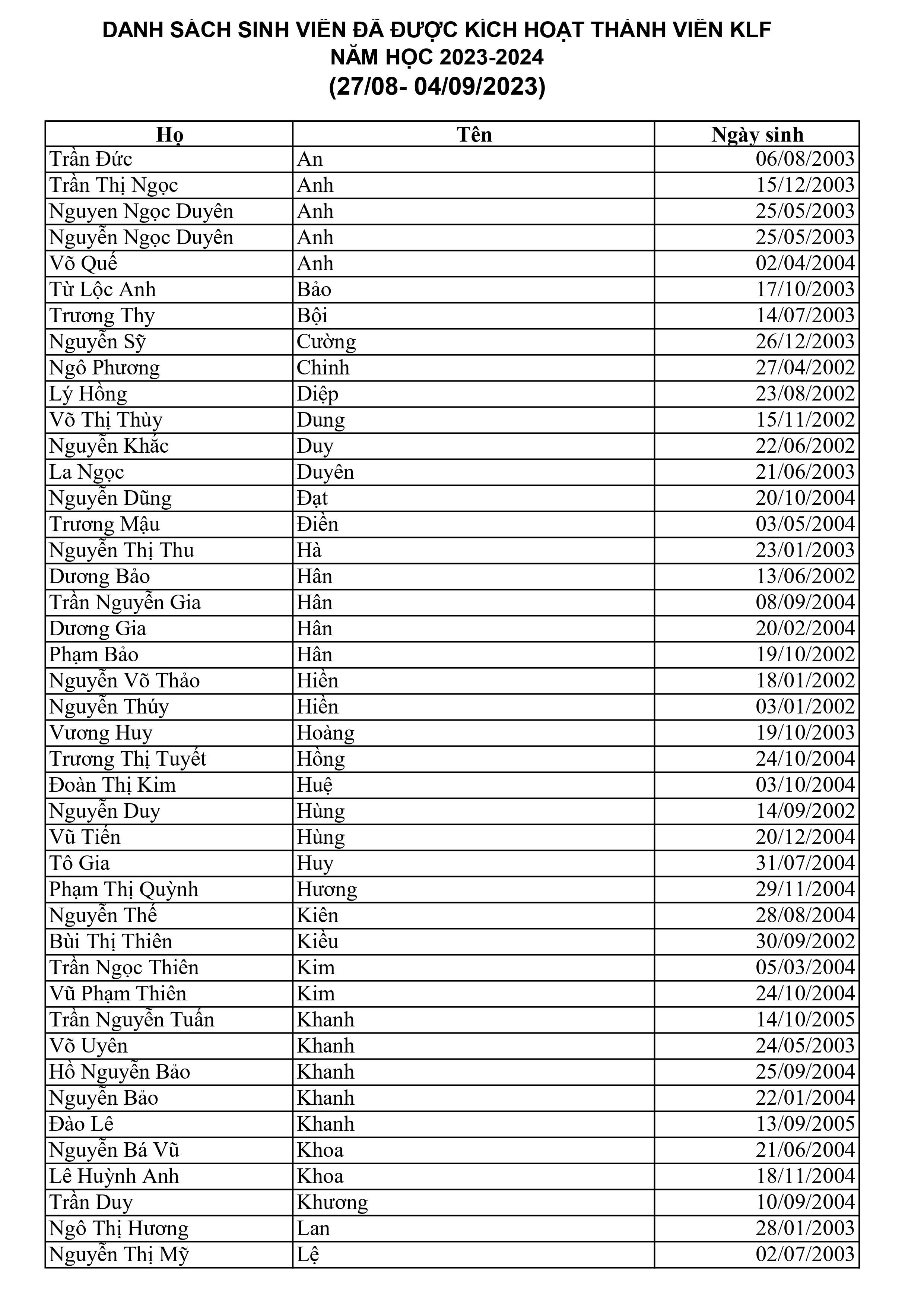 DANH SÁCH SINH VIÊN ĐÃ ĐƯỢC KÍCH HOẠT THÀNH VIÊN KLF
NĂM HỌC 2023-2024
(27/08- 04/09/2023)

| Họ | Tên | Ngày sinh |
|---|---|---|
| Trần Đức | An | 06/08/2003 |
| Trần Thị Ngọc | Anh | 15/12/2003 |
| Nguyen Ngọc Duyên | Anh | 25/05/2003 |
| Nguyễn Ngọc Duyên | Anh | 25/05/2003 |
| Võ Quế | Anh | 02/04/2004 |
| Từ Lộc Anh | Bảo | 17/10/2003 |
| Trương Thy | Bội | 14/07/2003 |
| Nguyễn Sỹ | Cường | 26/12/2003 |
| Ngô Phương | Chinh | 27/04/2002 |
| Lý Hồng | Diệp | 23/08/2002 |
| Võ Thị Thùy | Dung | 15/11/2002 |
| Nguyễn Khắc | Duy | 22/06/2002 |
| La Ngọc | Duyên | 21/06/2003 |
| Nguyễn Dũng | Đạt | 20/10/2004 |
| Trương Mậu | Điền | 03/05/2004 |
| Nguyễn Thị Thu | Hà | 23/01/2003 |
| Dương Bảo | Hân | 13/06/2002 |
| Trần Nguyễn Gia | Hân | 08/09/2004 |
| Dương Gia | Hân | 20/02/2004 |
| Phạm Bảo | Hân | 19/10/2002 |
| Nguyễn Võ Thảo | Hiền | 18/01/2002 |
| Nguyễn Thúy | Hiền | 03/01/2002 |
| Vương Huy | Hoàng | 19/10/2003 |
| Trương Thị Tuyết | Hồng | 24/10/2004 |
| Đoàn Thị Kim | Huệ | 03/10/2004 |
| Nguyễn Duy | Hùng | 14/09/2002 |
| Vũ Tiến | Hùng | 20/12/2004 |
| Tô Gia | Huy | 31/07/2004 |
| Phạm Thị Quỳnh | Hương | 29/11/2004 |
| Nguyễn Thế | Kiên | 28/08/2004 |
| Bùi Thị Thiên | Kiều | 30/09/2002 |
| Trần Ngọc Thiên | Kim | 05/03/2004 |
| Vũ Phạm Thiên | Kim | 24/10/2004 |
| Trần Nguyễn Tuấn | Khanh | 14/10/2005 |
| Võ Uyên | Khanh | 24/05/2003 |
| Hồ Nguyễn Bảo | Khanh | 25/09/2004 |
| Nguyễn Bảo | Khanh | 22/01/2004 |
| Đào Lê | Khanh | 13/09/2005 |
| Nguyễn Bá Vũ | Khoa | 21/06/2004 |
| Lê Huỳnh Anh | Khoa | 18/11/2004 |
| Trần Duy | Khương | 10/09/2004 |
| Ngô Thị Hương | Lan | 28/01/2003 |
| Nguyễn Thị Mỹ | Lệ | 02/07/2003 |